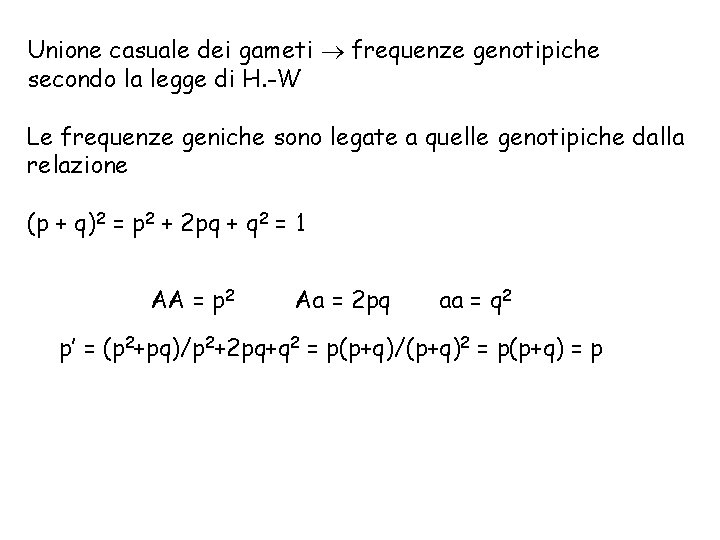 Unione casuale dei gameti $\rightarrow$ frequenze genotipiche secondo la legge di H.-W

Le frequenze geniche sono legate a quelle genotipiche dalla relazione

$(p + q)^2 = p^2 + 2pq + q^2 = 1$

$AA = p^2$ $Aa = 2pq$ $aa = q^2$

$p' = (p^2+pq)/p^2+2pq+q^2 = p(p+q)/(p+q)^2 = p(p+q) = p$